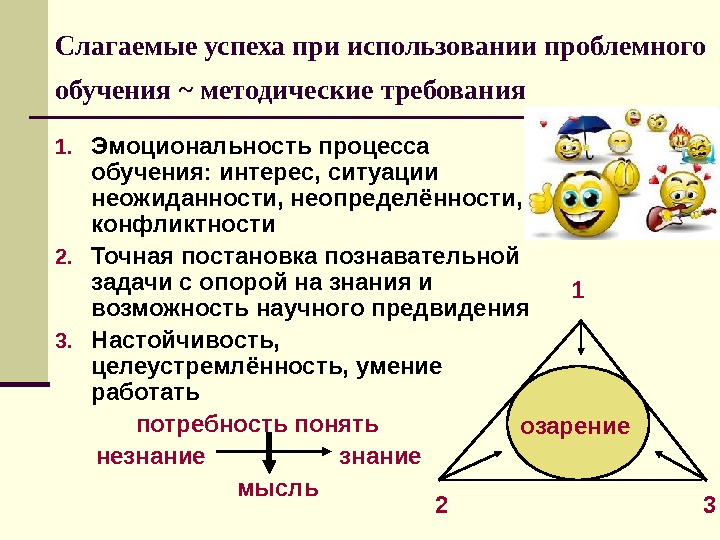 Слагаемые успеха при использовании проблемного обучения ~ методические требования

1. Эмоциональность процесса обучения: интерес, ситуации неожиданности, неопределённости, конфликтности

2. Точная постановка познавательной задачи с опорой на знания и возможность научного предвидения

3. Настойчивость, целеустремлённость, умение работать

потребность понять

незнание

знание

мысль

1

озарение

2

3